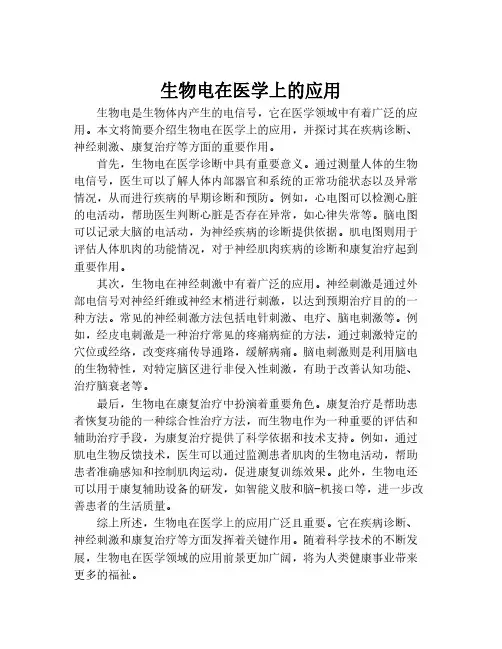 生物电在医学上的应用

生物电是生物体内产生的电信号，它在医学领域中有着广泛的应用。本文将简要介绍生物电在医学上的应用，并探讨其在疾病诊断、神经刺激、康复治疗等方面的重要作用。

首先，生物电在医学诊断中具有重要意义。通过测量人体的生物电信号，医生可以了解人体内部器官和系统的正常功能状态以及异常情况，从而进行疾病的早期诊断和预防。例如，心电图可以检测心脏的电活动，帮助医生判断心脏是否存在异常，如心律失常等。脑电图可以记录大脑的电活动，为神经疾病的诊断提供依据。肌电图则用于评估人体肌肉的功能情况，对于神经肌肉疾病的诊断和康复治疗起到重要作用。

其次，生物电在神经刺激中有着广泛的应用。神经刺激是通过外部电信号对神经纤维或神经末梢进行刺激，以达到预期治疗目的的一种方法。常见的神经刺激方法包括电针刺激、电疗、脑电刺激等。例如，经皮电刺激是一种治疗常见的疼痛病症的方法，通过刺激特定的穴位或经络，改变疼痛传导通路，缓解病痛。脑电刺激则是利用脑电的生物特性，对特定脑区进行非侵入性刺激，有助于改善认知功能、治疗脑衰老等。

最后，生物电在康复治疗中扮演着重要角色。康复治疗是帮助患者恢复功能的一种综合性治疗方法，而生物电作为一种重要的评估和辅助治疗手段，为康复治疗提供了科学依据和技术支持。例如，通过肌电生物反馈技术，医生可以通过监测患者肌肉的生物电活动，帮助患者准确感知和控制肌肉运动，促进康复训练效果。此外，生物电还可以用于康复辅助设备的研发，如智能义肢和脑-机接口等，进一步改善患者的生活质量。

综上所述，生物电在医学上的应用广泛且重要。它在疾病诊断、神经刺激和康复治疗等方面发挥着关键作用。随着科学技术的不断发展，生物电在医学领域的应用前景更加广阔，将为人类健康事业带来更多的福祉。